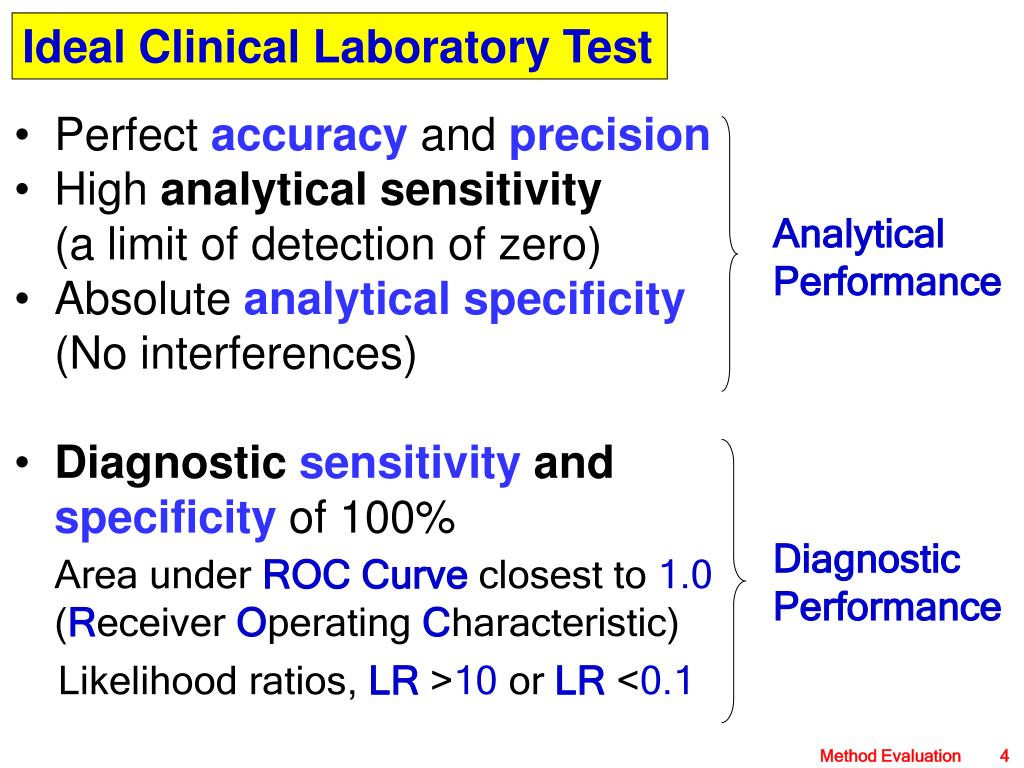 Ideal Clinical Laboratory Test

• Perfect accuracy and precision
• High analytical sensitivity (a limit of detection of zero)
• Absolute analytical specificity (No interferences)

Analytical Performance

• Diagnostic sensitivity and specificity of 100%

Area under ROC Curve closest to 1.0 (Receiver Operating Characteristic)

Likelihood ratios, LR >10 or LR <0.1

Diagnostic Performance

Method Evaluation 4